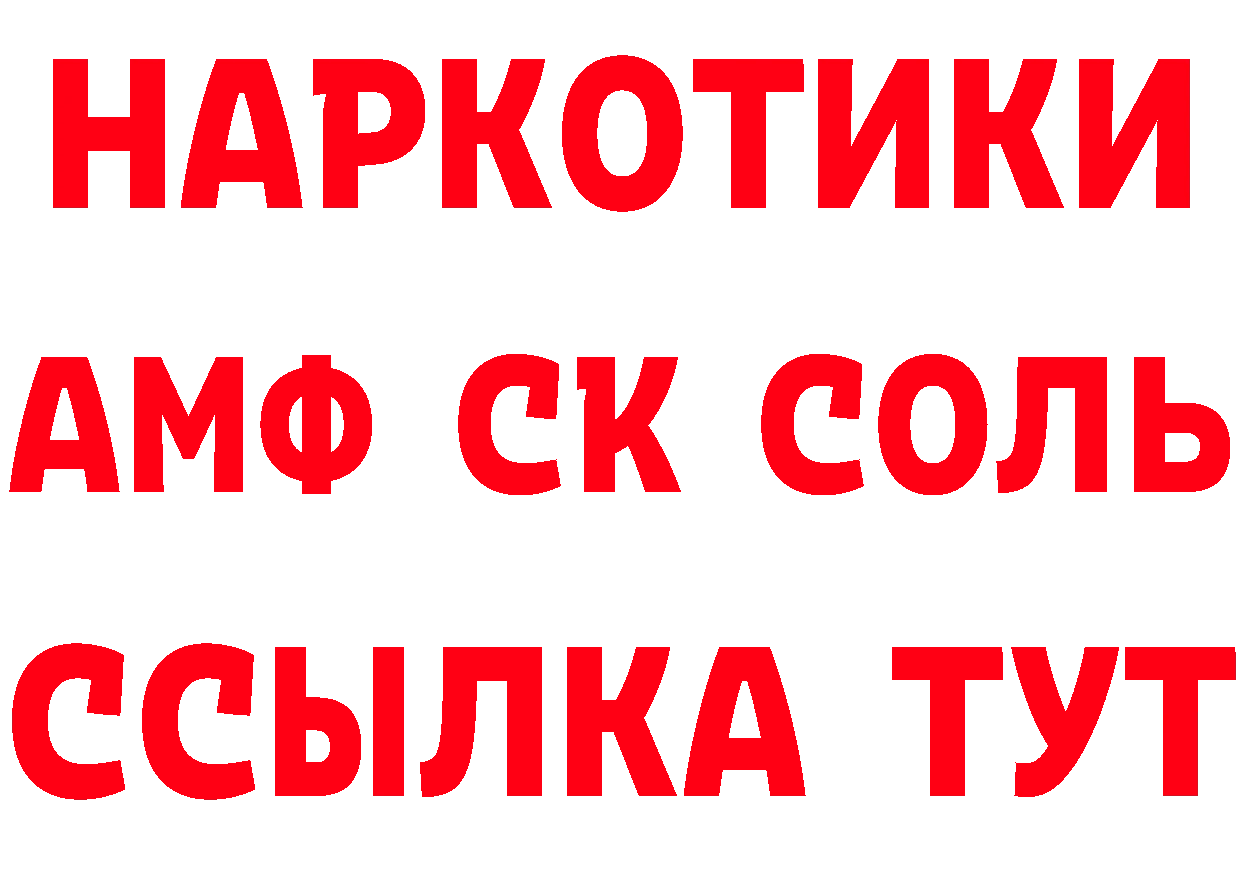 НАРКОТИКИ
АМФ СК СОЛЬ
ССЫЛКА ТУТ